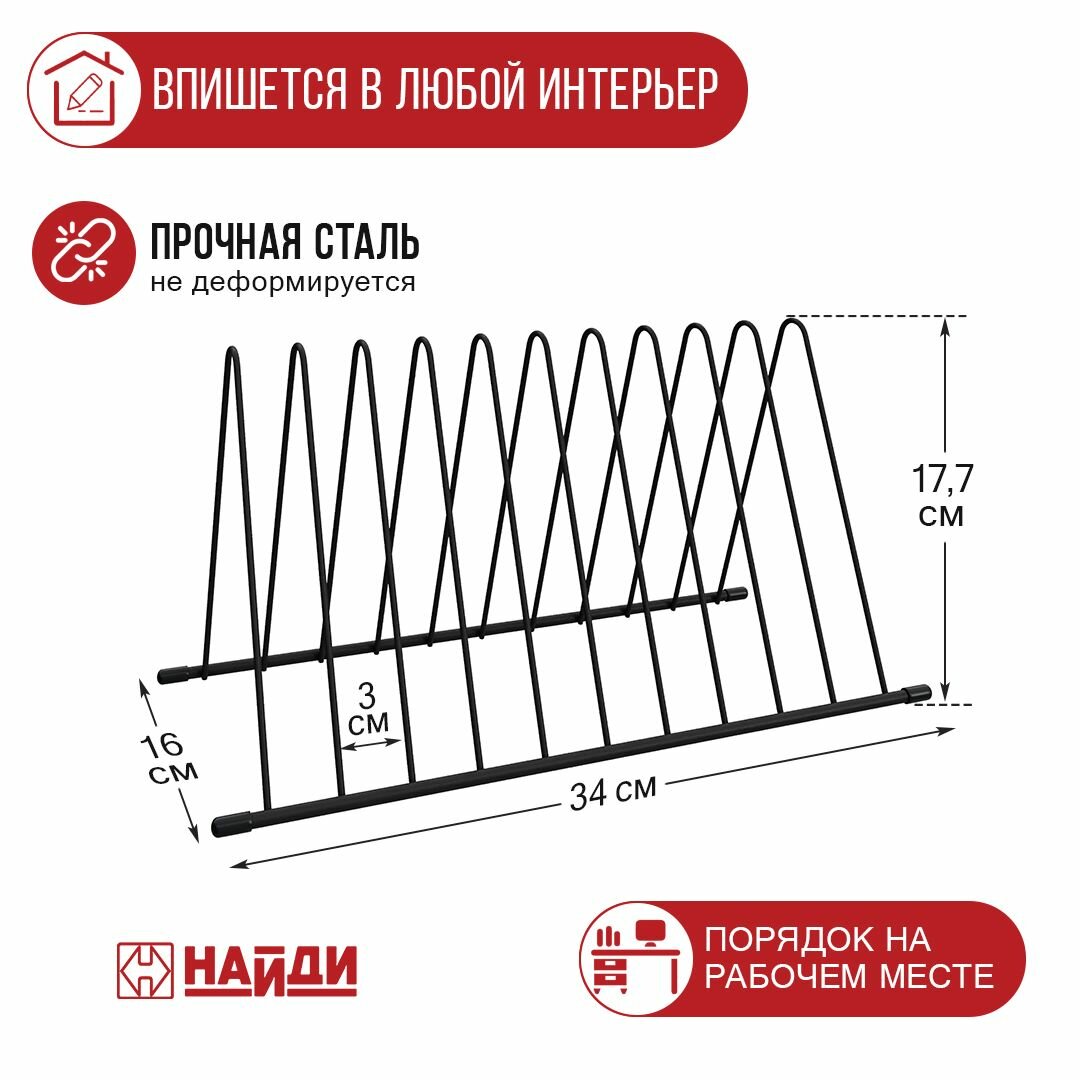 ВПИШЕТСЯ В ЛЮБОЙ ИНТЕРЬЕР

ПРОЧНАЯ СТАЛЬ
не деформируется

17,7
см

3
см

16
см

34 см

НАЙДИ

ПОРЯДОК НА
РАБОЧЕМ МЕСТЕ